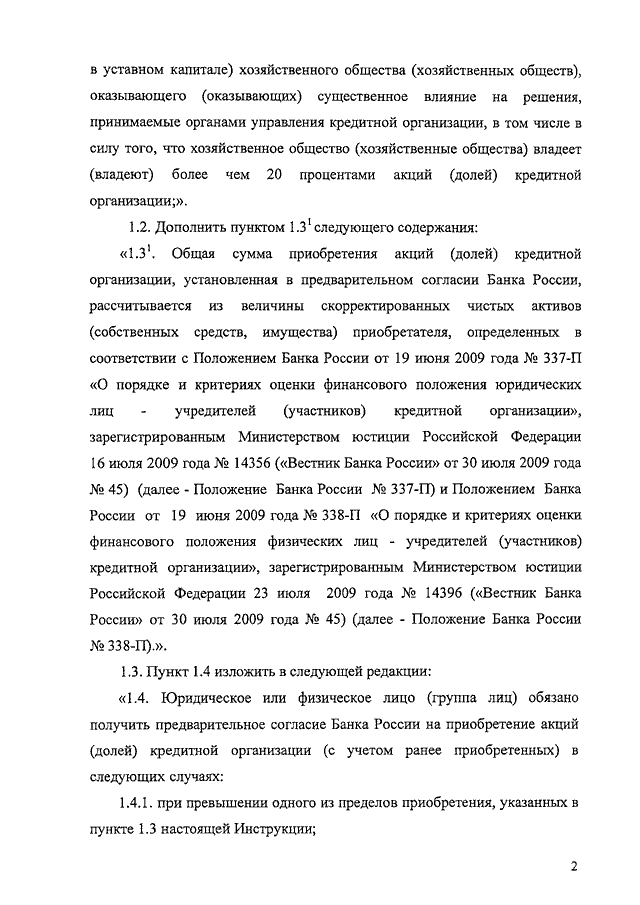 в уставном капитале) хозяйственного общества (хозяйственных обществ), оказывающего (оказывающих) существенное влияние на решения, принимаемые органами управления кредитной организации, в том числе в силу того, что хозяйственное общество (хозяйственные общества) владеет (владеют) более чем 20 процентами акций (долей) кредитной организации;».

1.2. Дополнить пунктом $1.3^1$ следующего содержания:

«$1.3^1$. Общая сумма приобретения акций (долей) кредитной организации, установленная в предварительном согласии Банка России, рассчитывается из величины скорректированных чистых активов (собственных средств, имущества) приобретателя, определенных в соответствии с Положением Банка России от 19 июня 2009 года № 337-П «О порядке и критериях оценки финансового положения юридических лиц - учредителей (участников) кредитной организации», зарегистрированным Министерством юстиции Российской Федерации 16 июля 2009 года № 14356 («Вестник Банка России» от 30 июля 2009 года № 45) (далее - Положение Банка России № 337-П) и Положением Банка России от 19 июня 2009 года № 338-П «О порядке и критериях оценки финансового положения физических лиц - учредителей (участников) кредитной организации», зарегистрированным Министерством юстиции Российской Федерации 23 июля 2009 года № 14396 («Вестник Банка России» от 30 июля 2009 года № 45) (далее - Положение Банка России № 338-П).».

1.3. Пункт 1.4 изложить в следующей редакции:

«1.4. Юридическое или физическое лицо (группа лиц) обязано получить предварительное согласие Банка России на приобретение акций (долей) кредитной организации (с учетом ранее приобретенных) в следующих случаях:

1.4.1. при превышении одного из пределов приобретения, указанных в пункте 1.3 настоящей Инструкции;

2